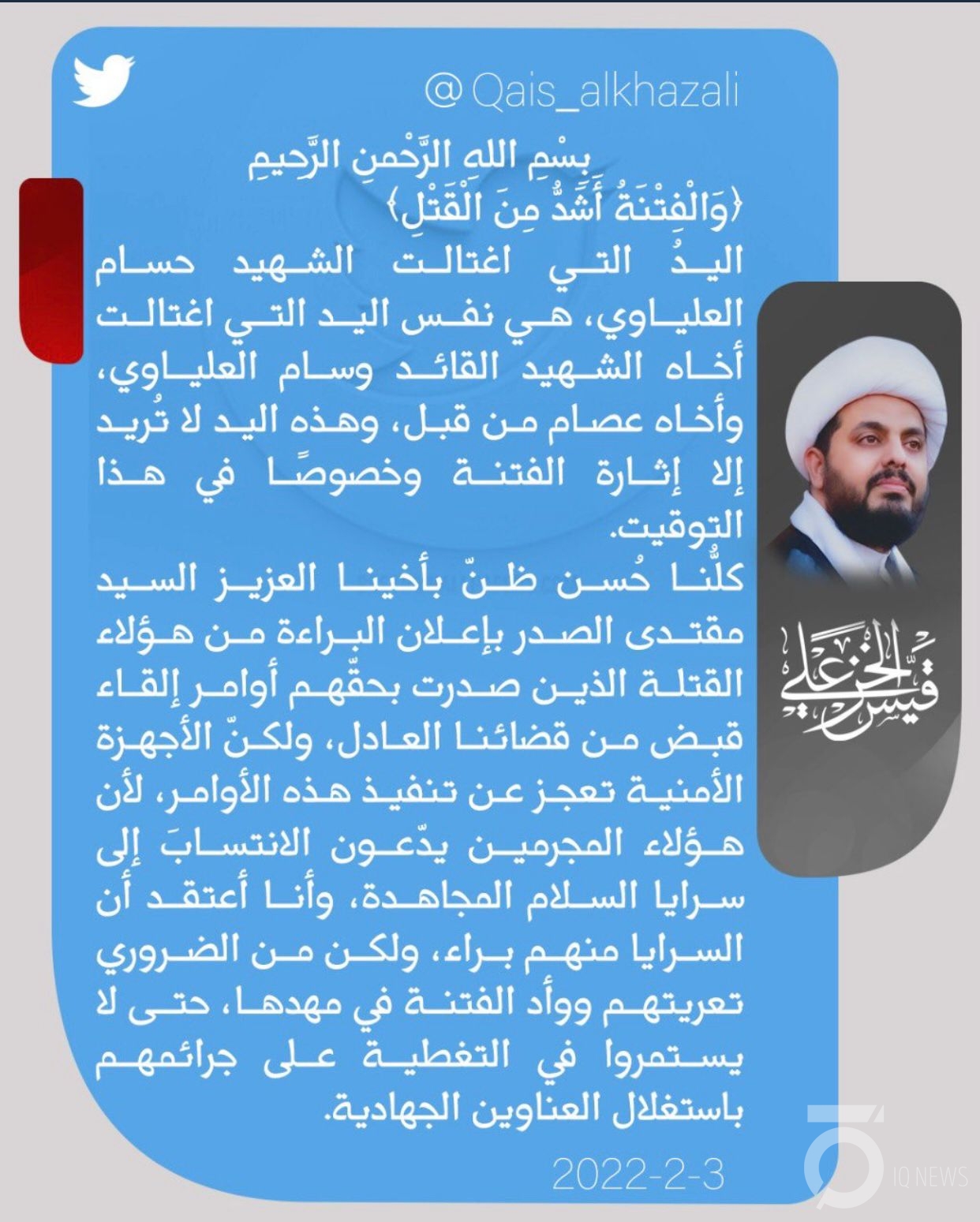 @Qais_alkhazali

بِسْمِ اللهِ الرَّحْمنِ الرَّحِيمِ
﴿وَالْفِتْنَةُ أَشَدُّ مِنَ الْقَتْلِ﴾

اليدُ التي اغتالت الشهيد حسام العلياوي، هي نفس اليد التي اغتالت أخاه الشهيد القائد وسام العلياوي، وأخاه عصام من قبل، وهذه اليد لا تُريد إلا إثارة الفتنة وخصوصًا في هذا التوقيت.

كلُّنا حُسن ظنّ بأخينا العزيز السيد مقتدى الصدر بإعلان البراءة من هؤلاء القتلة الذين صدرت بحقّهم أوامر إلقاء قبض من قضائنا العادل، ولكنّ الأجهزة الأمنية تعجز عن تنفيذ هذه الأوامر، لأن هؤلاء المجرمين يدّعون الانتسابَ إلى سرايا السلام المجاهدة، وأنا أعتقد أن السرايا منهم براء، ولكن من الضروري تعريتهم ووأد الفتنة في مهدها، حتى لا يستمروا في التغطية على جرائمهم باستغلال العناوين الجهادية.

2022-2-3

قيس الخزعلي

IQ NEWS